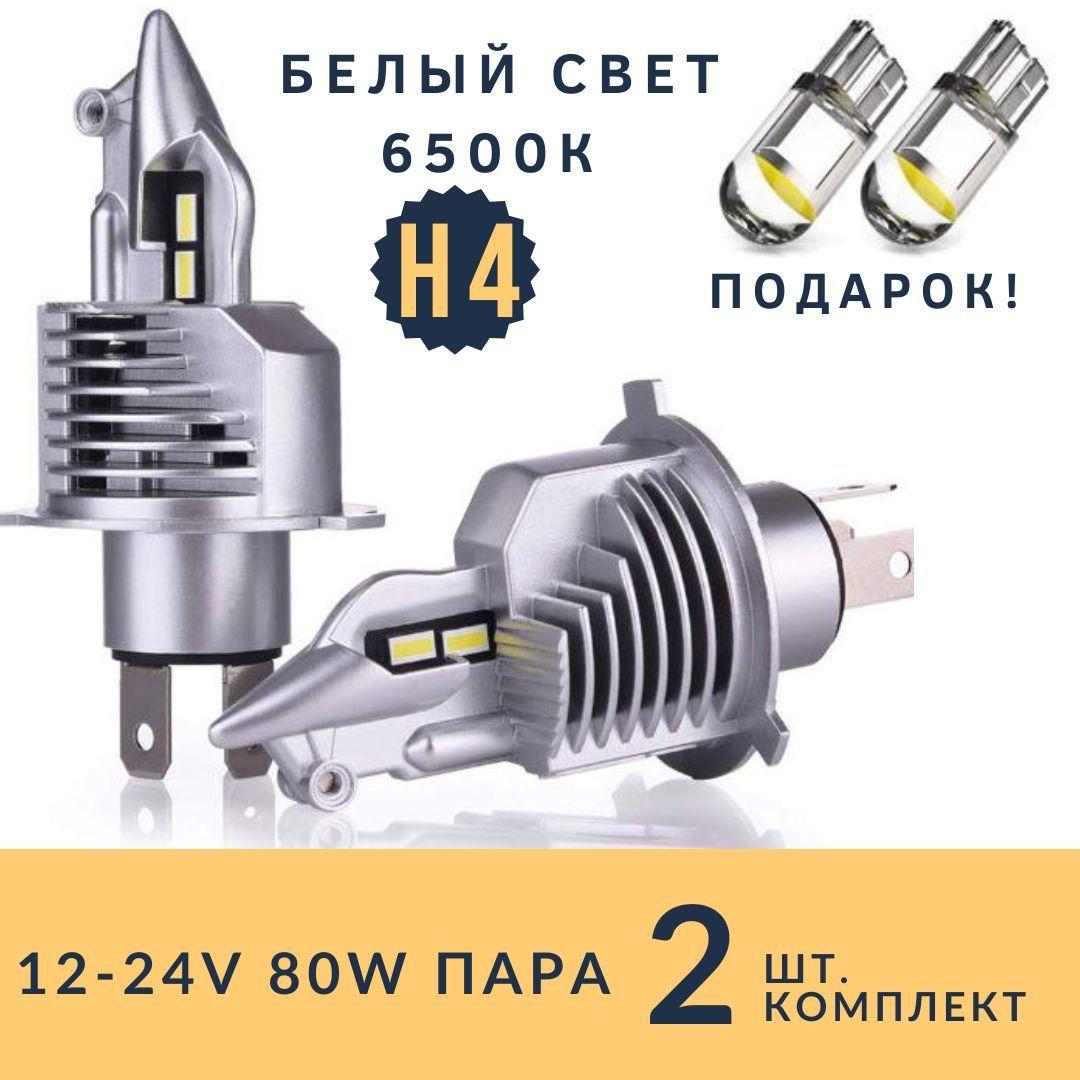 БЕЛЫЙ СВЕТ
6500К

H4

ПОДАРОК!

12-24V 80W ПАРА 2 ШТ. КОМПЛЕКТ